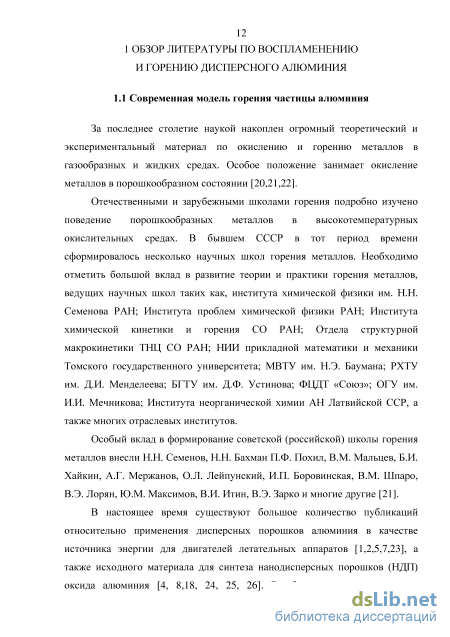 12

1 ОБЗОР ЛИТЕРАТУРЫ ПО ВОСПЛАМЕНЕНИЮ И ГОРЕНИЮ ДИСПЕРСНОГО АЛЮМИНИЯ

1.1 Современная модель горения частицы алюминия

За последнее столетие наукой накоплен огромный теоретический и экспериментальный материал по окислению и горению металлов в газообразных и жидких средах. Особое положение занимает окисление металлов в порошкообразном состоянии [20,21,22].

Отечественными и зарубежными школами горения подробно изучено поведение порошкообразных металлов в высокотемпературных окислительных средах. В бывшем СССР в тот период времени сформировалось несколько научных школ горения металлов. Необходимо отметить большой вклад в развитие теории и практики горения металлов, ведущих научных школ таких как, института химической физики им. Н.Н. Семенова РАН; Института проблем химической физики РАН; Института химической кинетики и горения СО РАН; Отдела структурной макрокинетики ТНЦ СО РАН; НИИ прикладной математики и механики Томского государственного университета; МВТУ им. Н.Э. Баумана; РХТУ им. Д.И. Менделеева; БГТУ им. Д.Ф. Устинова; ФЦДТ «Союз»; ОГУ им. И.И. Мечникова; Института неорганической химии АН Латвийской ССР, а также многих отраслевых институтов.

Особый вклад в формирование советской (российской) школы горения металлов внесли Н.Н. Семенов, Н.Н. Бахман П.Ф. Похил, В.М. Мальцев, Б.И. Хайкин, А.Г. Мержанов, О.Л. Лейпунский, И.П. Боровинская, В.М. Шпаро, В.Э. Лорян, Ю.М. Максимов, В.И. Итин, В.Э. Зарко и многие другие [21].

В настоящее время существуют большое количество публикаций относительно применения дисперсных порошков алюминия в качестве источника энергии для двигателей летательных аппаратов [1,2,5,7,23], а также исходного материала для синтеза нанодисперсных порошков (НДП) оксида алюминия [4, 8,18, 24, 25, 26].

dsLib.net
библиотека диссертаций